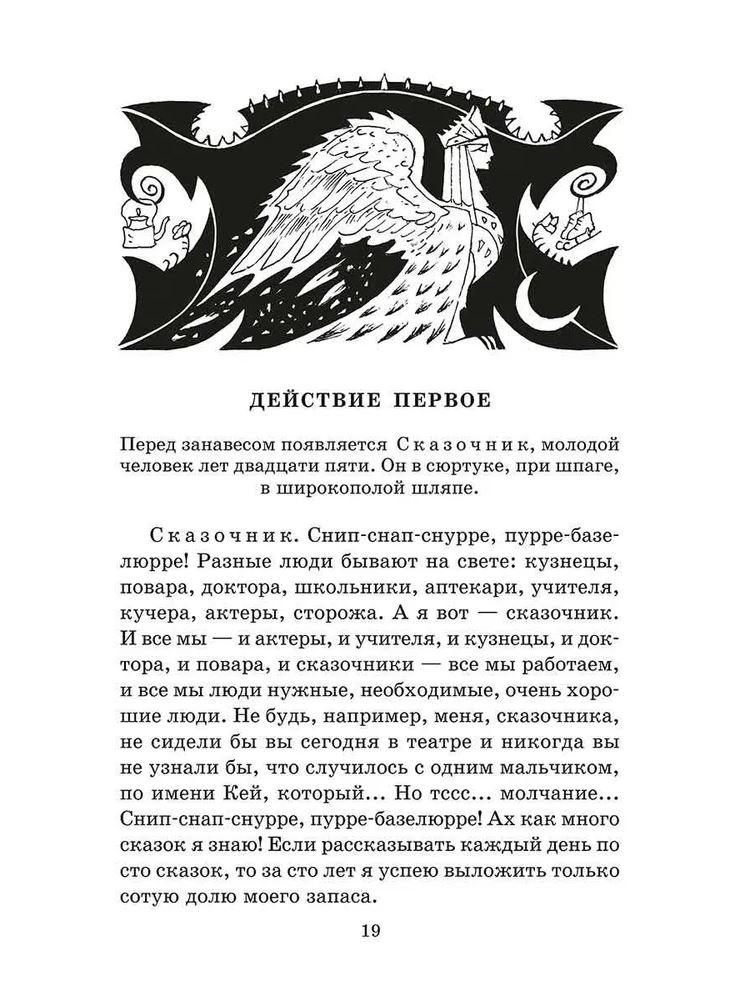 ДЕЙСТВИЕ ПЕРВОЕ

Перед занавесом появляется Сказочник, молодой человек лет двадцати пяти. Он в сюртуке, при шпаге, в широкополой шляпе.

Сказочник. Снип-снап-снурре, пурре-базелюрре! Разные люди бывают на свете: кузнецы, повара, доктора, школьники, аптекари, учителя, кучера, актеры, сторожа. А я вот — сказочник. И все мы — и актеры, и учителя, и кузнецы, и доктора, и повара, и сказочники — все мы работаем, и все мы люди нужные, необходимые, очень хорошие люди. Не будь, например, меня, сказочника, не сидели бы вы сегодня в театре и никогда вы не узнали бы, что случилось с одним мальчиком, по имени Кей, который... Но тссс... молчание... Снип-снап-снурре, пурре-базелюрре! Ах как много сказок я знаю! Если рассказывать каждый день по сто сказок, то за сто лет я успею выложить только сотую долю моего запаса.

19